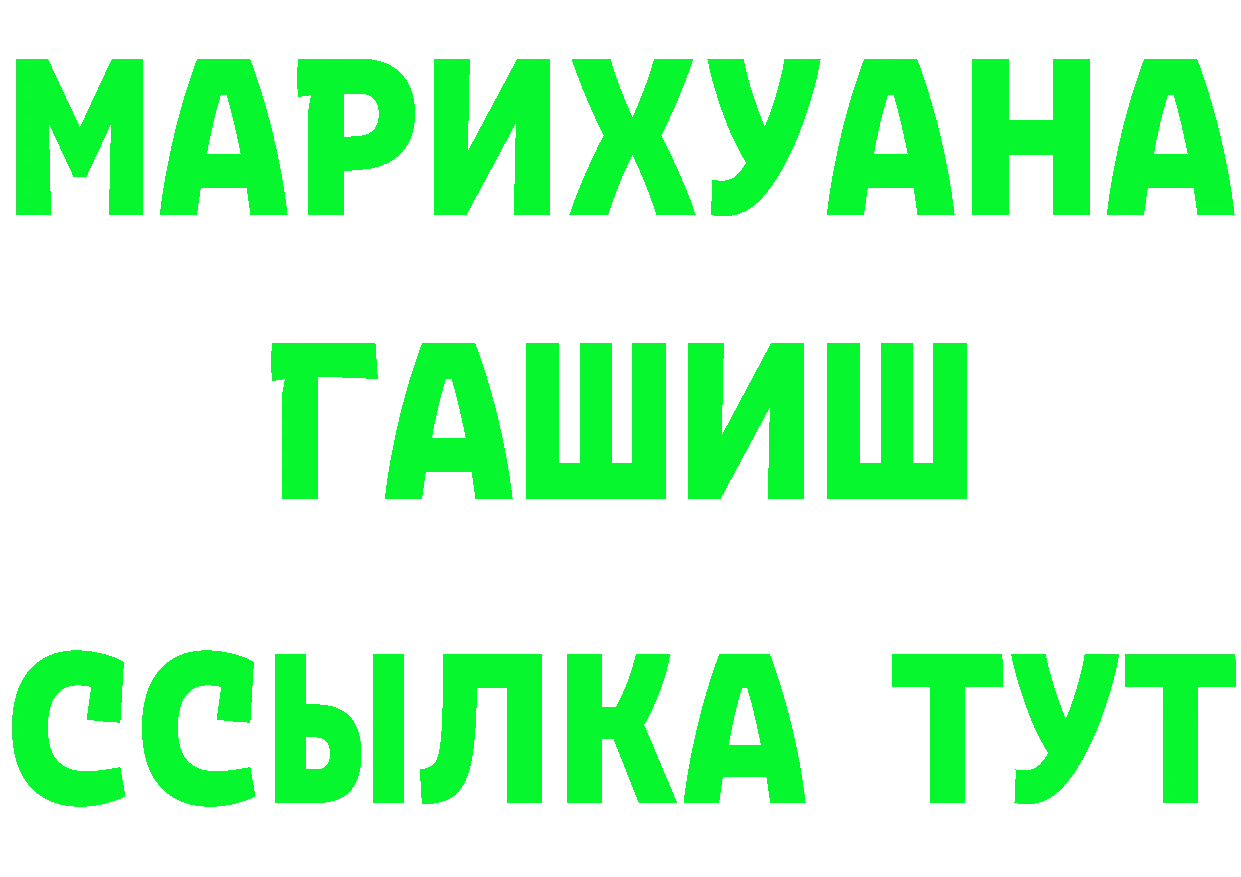 МАРИХУАНА
ГАШИШ
ССЫЛКА ТУТ